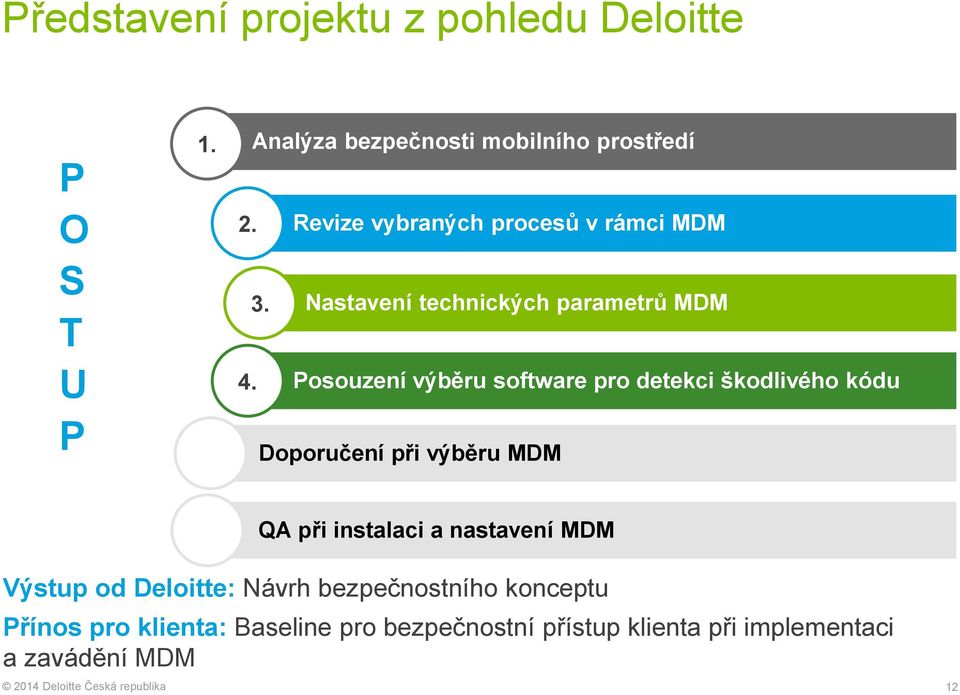 Představení projektu z pohledu Deloitte

P
O
S
T
U
P

1. Analýza bezpečnosti mobilního prostředí

2. Revize vybraných procesů v rámci MDM

3. Nastavení technických parametrů MDM

4. Posouzení výběru software pro detekci škodlivého kódu

Doporučení při výběru MDM

QA při instalaci a nastavení MDM

Výstup od Deloitte: Návrh bezpečnostního konceptu

Přínos pro klienta: Baseline pro bezpečnostní přístup klienta při implementaci a zavádění MDM

© 2014 Deloitte Česká republika

12